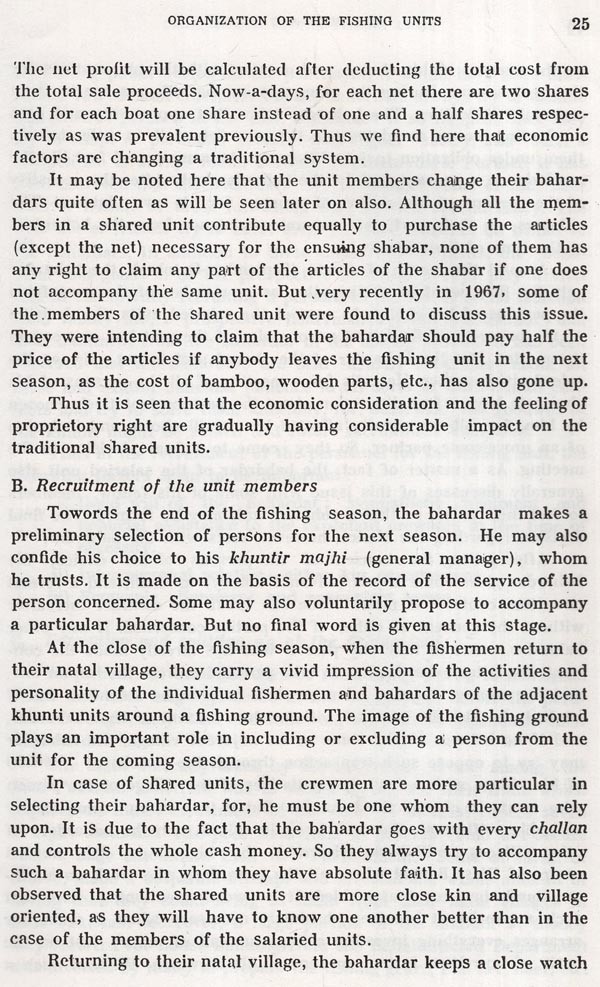 ORGANIZATION OF THE FISHING UNITS 25

The net profit will be calculated after deducting the total cost from the total sale proceeds. Now-a-days, for each net there are two shares and for each boat one share instead of one and a half shares respectively as was prevalent previously. Thus we find here that economic factors are changing a traditional system.

It may be noted here that the unit members change their bahardars quite often as will be seen later on also. Although all the members in a shared unit contribute equally to purchase the articles (except the net) necessary for the ensuing shabar, none of them has any right to claim any part of the articles of the shabar if one does not accompany the same unit. But very recently in 1967, some of the members of the shared unit were found to discuss this issue. They were intending to claim that the bahardar should pay half the price of the articles if anybody leaves the fishing unit in the next season, as the cost of bamboo, wooden parts, etc., has also gone up.

Thus it is seen that the economic consideration and the feeling of proprietory right are gradually having considerable impact on the traditional shared units.

B. Recruitment of the unit members

Towords the end of the fishing season, the bahardar makes a preliminary selection of persons for the next season. He may also confide his choice to his khuntir majhi (general manager), whom he trusts. It is made on the basis of the record of the service of the person concerned. Some may also voluntarily propose to accompany a particular bahardar. But no final word is given at this stage.

At the close of the fishing season, when the fishermen return to their natal village, they carry a vivid impression of the activities and personality of the individual fishermen and bahardars of the adjacent khunti units around a fishing ground. The image of the fishing ground plays an important role in including or excluding a person from the unit for the coming season.

In case of shared units, the crewmen are more particular in selecting their bahardar, for, he must be one whom they can rely upon. It is due to the fact that the bahardar goes with every challan and controls the whole cash money. So they always try to accompany such a bahardar in whom they have absolute faith. It has also been observed that the shared units are more close kin and village oriented, as they will have to know one another better than in the case of the members of the salaried units.

Returning to their natal village, the bahardar keeps a close watch